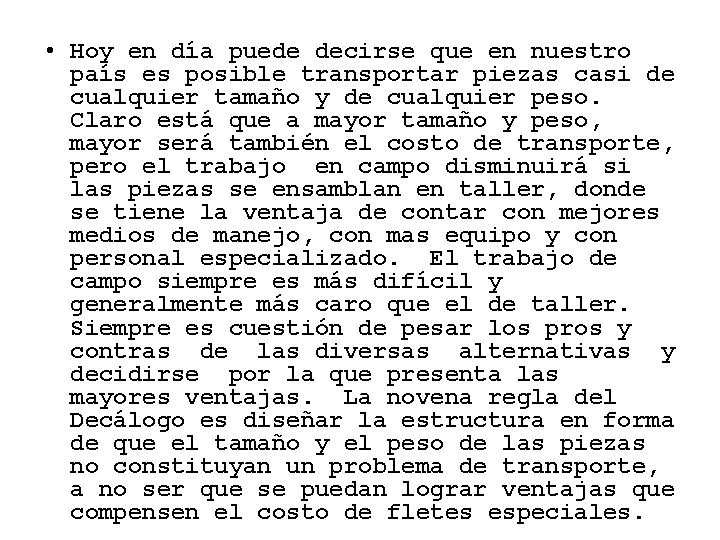 • Hoy en día puede decirse que en nuestro país es posible transportar piezas casi de cualquier tamaño y de cualquier peso. Claro está que a mayor tamaño y peso, mayor será también el costo de transporte, pero el trabajo en campo disminuirá si las piezas se ensamblan en taller, donde se tiene la ventaja de contar con mejores medios de manejo, con mas equipo y con personal especializado. El trabajo de campo siempre es más difícil y generalmente más caro que el de taller. Siempre es cuestión de pesar los pros y contras de las diversas alternativas y decidirse por la que presenta las mayores ventajas. La novena regla del Decálogo es diseñar la estructura en forma de que el tamaño y el peso de las piezas no constituyan un problema de transporte, a no ser que se puedan lograr ventajas que compensen el costo de fletes especiales.